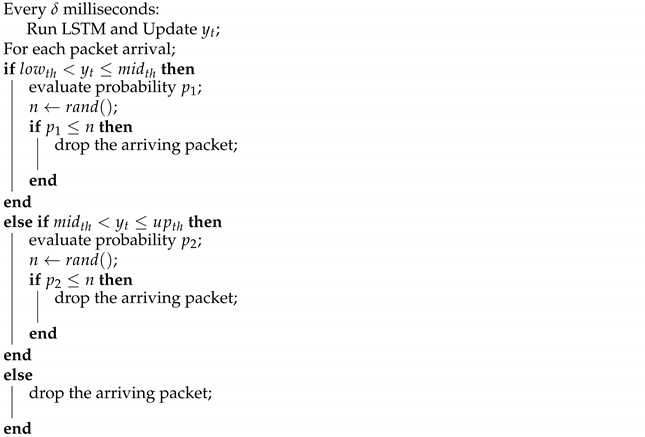 Every $\delta$ milliseconds:
Run LSTM and Update $y_t$;
For each packet arrival;
**if** $low_{th} < y_t \leq mid_{th}$ **then**
evaluate probability $p_1$;
$n \leftarrow rand()$;
**if** $p_1 \leq n$ **then**
drop the arriving packet;
**end**
**end**
**else if** $mid_{th} < y_t \leq up_{th}$ **then**
evaluate probability $p_2$;
$n \leftarrow rand()$;
**if** $p_2 \leq n$ **then**
drop the arriving packet;
**end**
**end**
**else**
drop the arriving packet;
**end**